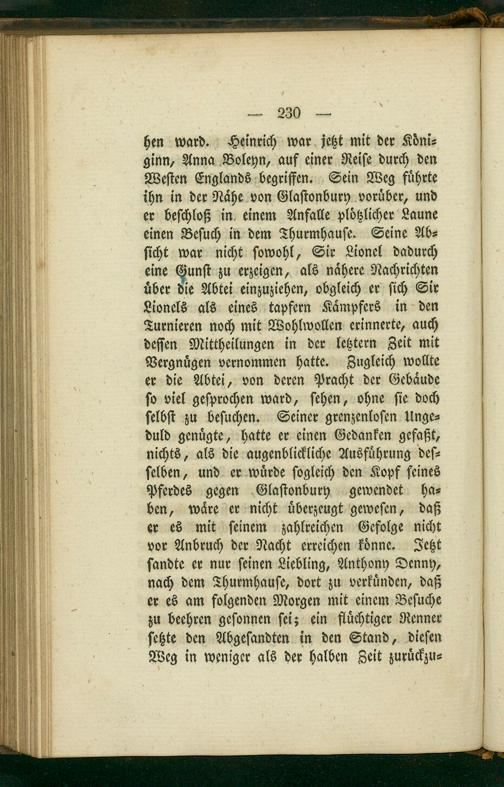 — 230 —

hen ward. Heinrich war jetzt mit der Königinn, Anna Boleyn, auf einer Reise durch den Westen Englands begriffen. Sein Weg führte ihn in der Nähe von Glastonbury vorüber, und er beschloß in einem Anfalle plötzlicher Laune einen Besuch in dem Thurmhause. Seine Absicht war nicht sowohl, Sir Lionel dadurch eine Gunst zu erzeigen, als nähere Nachrichten über die Abtei einzuziehen, obgleich er sich Sir Lionels als eines tapfern Kämpfers in den Turnieren noch mit Wohlwollen erinnerte, auch dessen Mittheilungen in der letztern Zeit mit Vergnügen vernommen hatte. Zugleich wollte er die Abtei, von deren Pracht der Gebäude so viel gesprochen ward, sehen, ohne sie doch selbst zu besuchen. Seiner grenzenlosen Ungeduld genügte, hatte er einen Gedanken gefaßt, nichts, als die augenblickliche Ausführung desselben, und er würde sogleich den Kopf seines Pferdes gegen Glastonbury gewendet haben, wäre er nicht überzeugt gewesen, daß er es mit seinem zahlreichen Gefolge nicht vor Anbruch der Nacht erreichen könne. Jetzt sandte er nur seinen Liebling, Anthony Denny, nach dem Thurmhause, dort zu verkünden, daß er es am folgenden Morgen mit einem Besuche zu beehren gesonnen sei; ein flüchtiger Renner setzte den Abgesandten in den Stand, diesen Weg in weniger als der halben Zeit zurückzu-